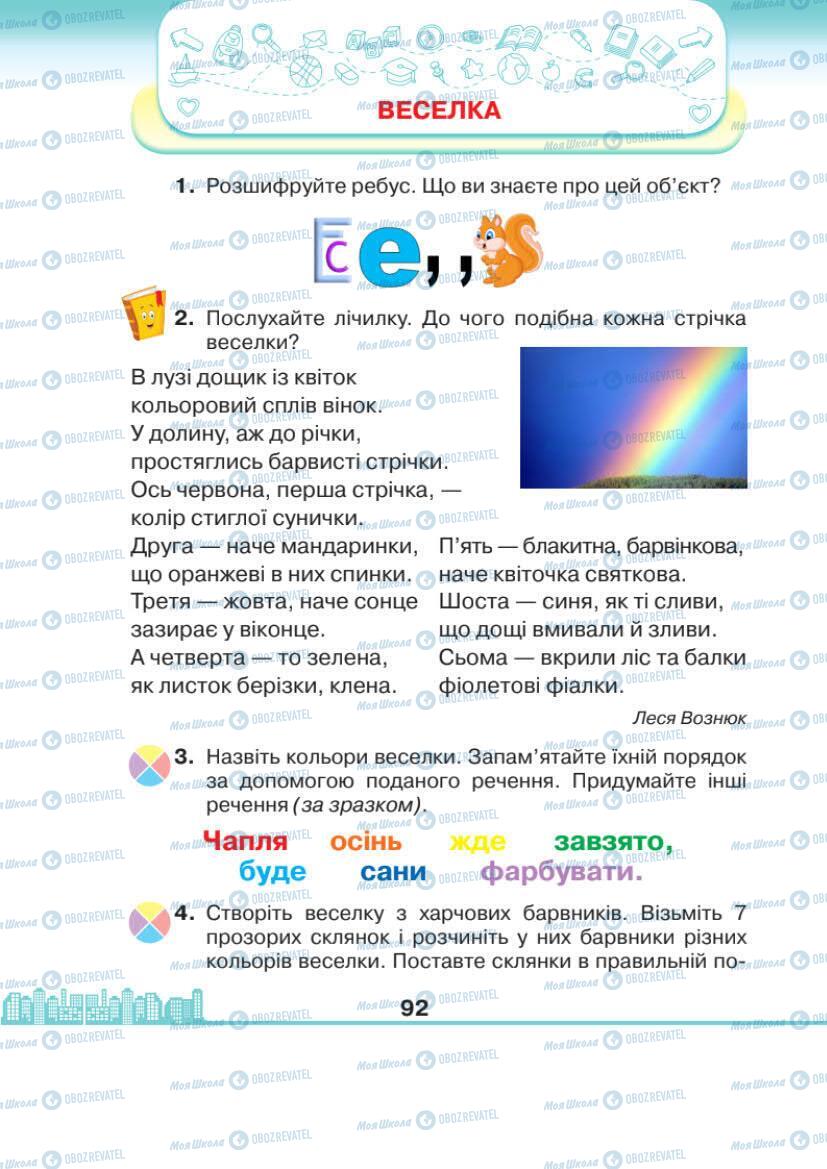 ВЕСЕЛКА

1. Розшифруйте ребус. Що ви знаєте про цей об'єкт?

С е , ,

2. Послухайте лічилку. До чого подібна кожна стрічка веселки?

В лузі дощик із квіток
кольоровий сплів вінок.
У долину, аж до річки,
простяглись барвисті стрічки.
Ось червона, перша стрічка, —
колір стиглої сунички.
Друга — наче мандаринки,
що оранжеві в них спинки.
Третя — жовта, наче сонце
зазирає у віконце.
А четверта — то зелена,
як листок берізки, клена.

П'ять — блакитна, барвінкова,
наче квіточка святкова.
Шоста — синя, як ті сливи,
що дощі вмивали й зливи.
Сьома — вкрили ліс та балки
фіолетові фіалки.

Леся Вознюк

3. Назвіть кольори веселки. Запам'ятайте їхній порядок за допомогою поданого речення. Придумайте інші речення (за зразком).

Чапля осінь жде завзято,
буде сани фарбувати.

4. Створіть веселку з харчових барвників. Візьміть 7 прозорих склянок і розчиніть у них барвники різних кольорів веселки. Поставте склянки в правильній по-

92

Моя Школа OBOZREVATEL